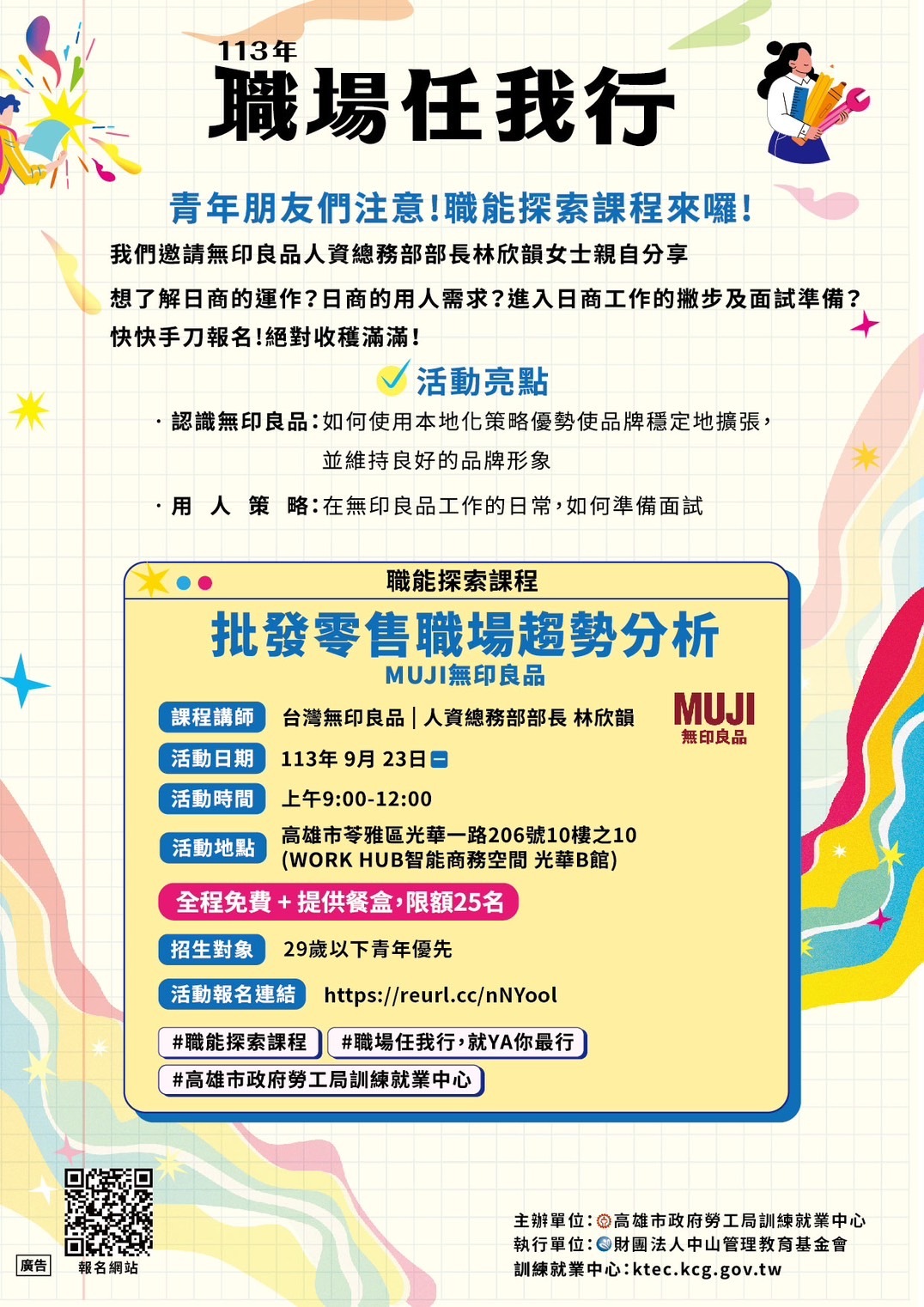 113年
職場任我行

青年朋友們注意!職能探索課程來囉!

我們邀請無印良品人資總務部部長林欣韻女士親自分享

想了解日商的運作?日商的用人需求?進入日商工作的撇步及面試準備?快快手刀報名!絕對收穫滿滿!

活動亮點

· 認識無印良品:如何使用本地化策略優勢使品牌穩定地擴張,並維持良好的品牌形象

· 用 人 策 略:在無印良品工作的日常,如何準備面試

職能探索課程

批發零售職場趨勢分析
MUJI無印良品

MUJI
無印良品

課程講師 台灣無印良品 | 人資總務部部長 林欣韻

活動日期 113年 9月 23日一

活動時間 上午9:00-12:00

活動地點 高雄市苓雅區光華一路206號10樓之10
(WORK HUB智能商務空間 光華B館)

全程免費 + 提供餐盒,限額25名

招生對象 29歲以下青年優先

活動報名連結 https://reurl.cc/nNYool

#職能探索課程 #職場任我行,就YA你最行
#高雄市政府勞工局訓練就業中心

廣告
報名網站

主辦單位:高雄市政府勞工局訓練就業中心
執行單位:財團法人中山管理教育基金會
訓練就業中心:ktec.kcg.gov.tw